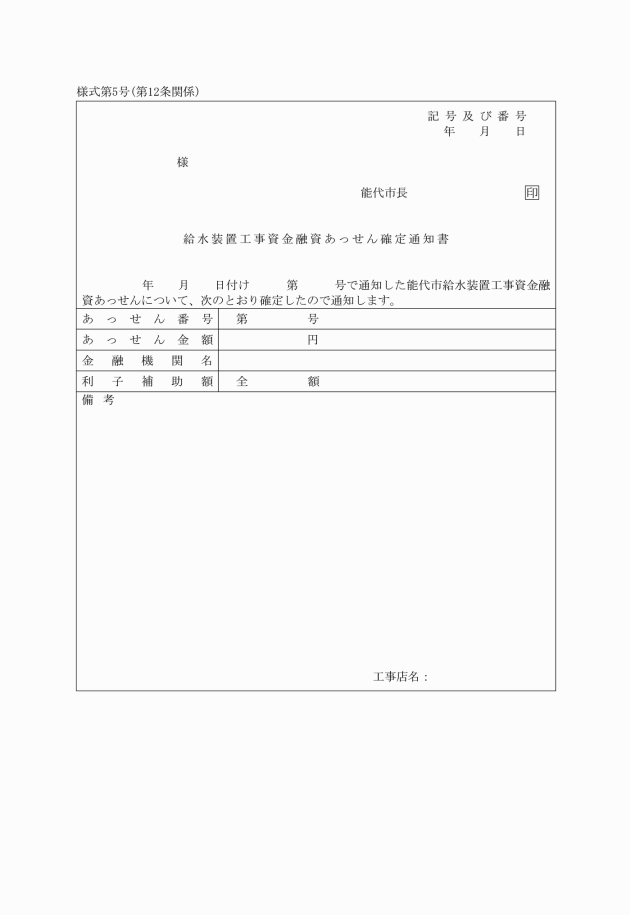 様式第5号(第12条関係)

記号及び番号
年　月　日

様

能代市長　印

給水装置工事資金融資あっせん確定通知書

年　月　日付け　第　号で通知した能代市給水装置工事資金融資あっせんについて、次のとおり確定したので通知します。

| あっせん番号 | 第　号 |
|---|---|
| あっせん金額 | 円 |
| 金融機関名 | |
| 利子補助額 | 全　額 |

備考

工事店名：